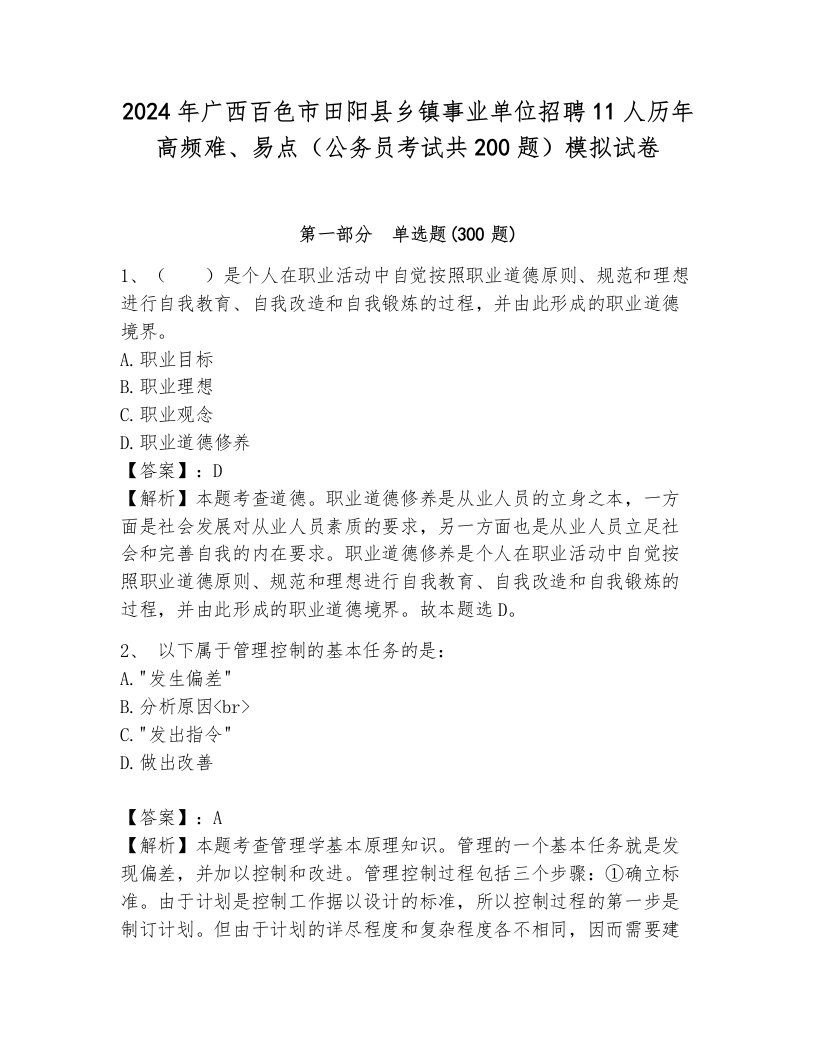 2024 年广西百色市田阳县乡镇事业单位招聘 11 人历年高频难、易点（公务员考试共 200 题）模拟试卷

第一部分　单选题(300 题)

1、（　　）是个人在职业活动中自觉按照职业道德原则、规范和理想进行自我教育、自我改造和自我锻炼的过程，并由此形成的职业道德境界。
A. 职业目标
B. 职业理想
C. 职业观念
D. 职业道德修养
【答案】：D
【解析】本题考查道德。职业道德修养是从业人员的立身之本，一方面是社会发展对从业人员素质的要求，另一方面也是从业人员立足社会和完善自我的内在要求。职业道德修养是个人在职业活动中自觉按照职业道德原则、规范和理想进行自我教育、自我改造和自我锻炼的过程，并由此形成的职业道德境界。故本题选 D。

2、 以下属于管理控制的基本任务的是：
A. "发生偏差"
B. 分析原因<br>
C. "发出指令"
D. 做出改善

【答案】：A
【解析】本题考查管理学基本原理知识。管理的一个基本任务就是发现偏差，并加以控制和改进。管理控制过程包括三个步骤：①确立标准。由于计划是控制工作据以设计的标准，所以控制过程的第一步是制订计划。但由于计划的详尽程度和复杂程度各不相同，因而需要建